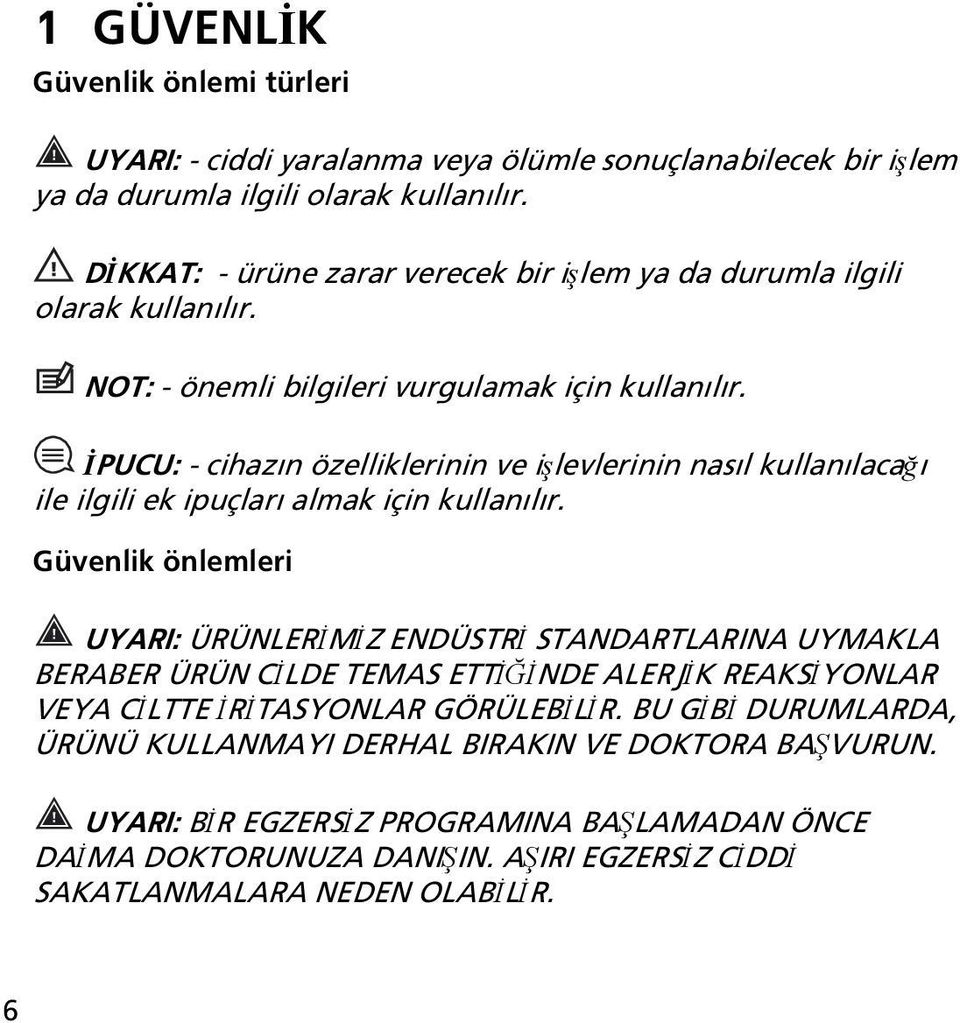 1 GÜVENLİK

Güvenlik önlemi türleri

UYARI: - ciddi yaralanma veya ölümle sonuçlanabilecek bir işlem ya da durumla ilgili olarak kullanılır.

DİKKAT: - ürüne zarar verecek bir işlem ya da durumla ilgili olarak kullanılır.

NOT: - önemli bilgileri vurgulamak için kullanılır.

İPUCU: - cihazın özelliklerinin ve işlevlerinin nasıl kullanılacağı ile ilgili ek ipuçları almak için kullanılır.

Güvenlik önlemleri

UYARI: ÜRÜNLERİMİZ ENDÜSTRİ STANDARTLARINA UYMAKLA BERABER ÜRÜN CİLDE TEMAS ETTİĞİNDE ALERJİK REAKSİYONLAR VEYA CİLTTE İRİTASYONLAR GÖRÜLEBİLİR. BU GİBİ DURUMLARDA, ÜRÜNÜ KULLANMAYI DERHAL BIRAKIN VE DOKTORA BAŞVURUN.

UYARI: BİR EGZERSİZ PROGRAMINA BAŞLAMADAN ÖNCE DAİMA DOKTORUNUZA DANIŞIN. AŞIRI EGZERSİZ CİDDİ SAKATLANMALARA NEDEN OLABİLİR.

6